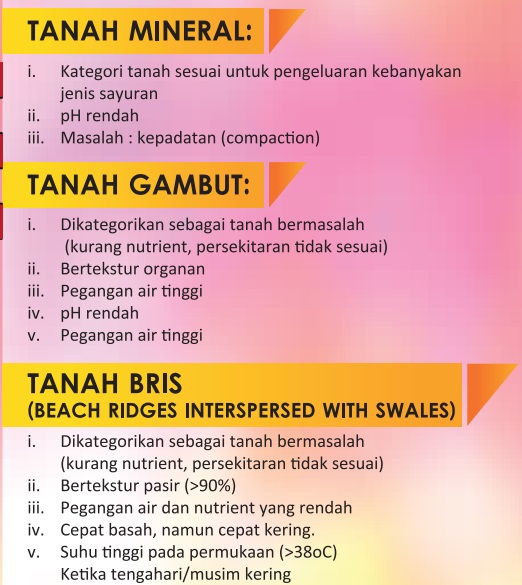 TANAH MINERAL:

i. Kategori tanah sesuai untuk pengeluaran kebanyakan jenis sayuran
ii. pH rendah
iii. Masalah : kepadatan (compaction)

TANAH GAMBUT:

i. Dikategorikan sebagai tanah bermasalah (kurang nutrient, persekitaran tidak sesuai)
ii. Bertekstur organan
iii. Pegangan air tinggi
iv. pH rendah
v. Pegangan air tinggi

TANAH BRIS
(BEACH RIDGES INTERSPERSED WITH SWALES)

i. Dikategorikan sebagai tanah bermasalah (kurang nutrient, persekitaran tidak sesuai)
ii. Bertekstur pasir (>90%)
iii. Pegangan air dan nutrient yang rendah
iv. Cepat basah, namun cepat kering.
v. Suhu tinggi pada permukaan (>38oC) Ketika tengahari/musim kering